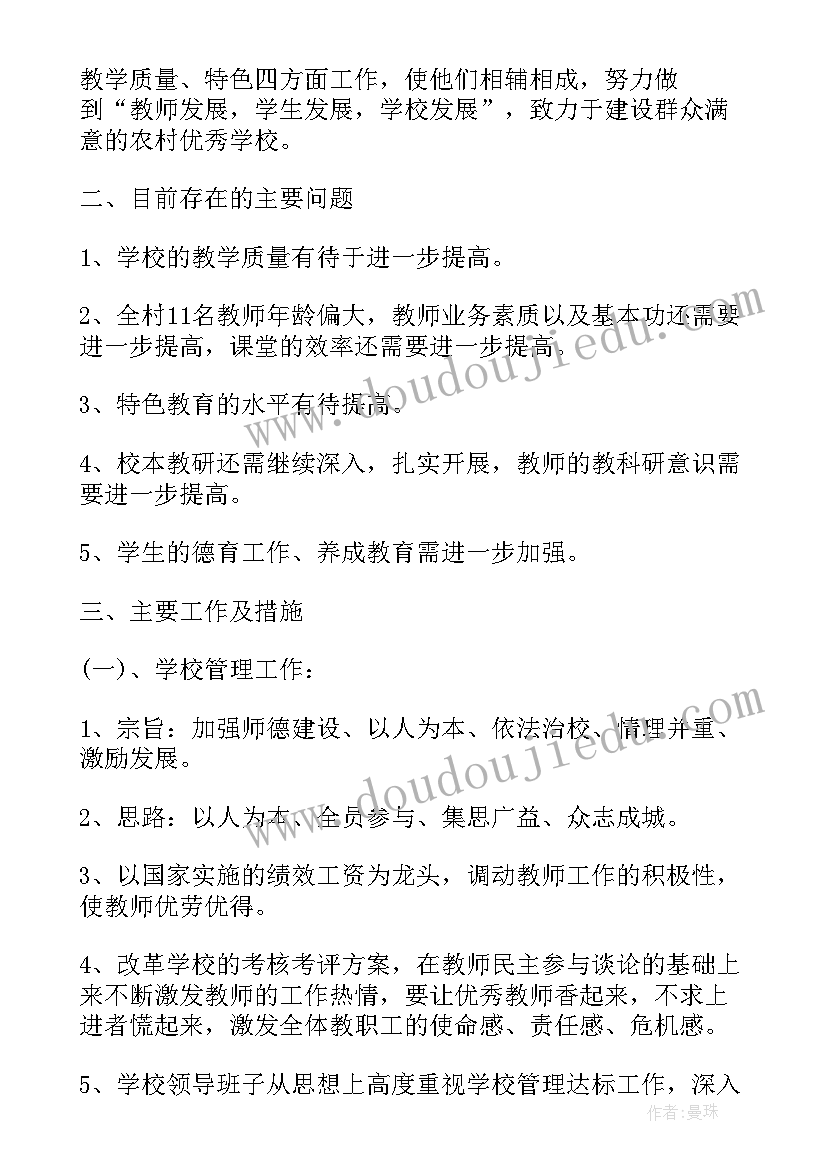 教学质量、特色四方面工作，使他们相辅相成，努力做到“教师发展，学生发展，学校发展”，致力于建设群众满意的农村优秀学校。

二、目前存在的主要问题

1、学校的教学质量有待于进一步提高。

2、全村11名教师年龄偏大，教师业务素质以及基本功还需要进一步提高，课堂的效率还需要进一步提高。

3、特色教育的水平有待提高。

4、校本教研还需继续深入，扎实开展，教师的教科研意识需要进一步提高。

5、学生的德育工作、养成教育需进一步加强。

三、主要工作及措施

(一)、学校管理工作：

1、宗旨：加强师德建设、以人为本、依法治校、情理并重、激励发展。

2、思路：以人为本、全员参与、集思广益、众志成城。

3、以国家实施的绩效工资为龙头，调动教师工作的积极性，使教师优劳优得。

4、改革学校的考核考评方案，在教师民主参与谈论的基础上来不断激发教师的工作热情，要让优秀教师香起来，不求上进者慌起来，激发全体教职工的使命感、责任感、危机感。

5、学校领导班子从思想上高度重视学校管理达标工作，深入

www.doudoujiedu.com

www.doudoujiedu.com

作者:曼珠